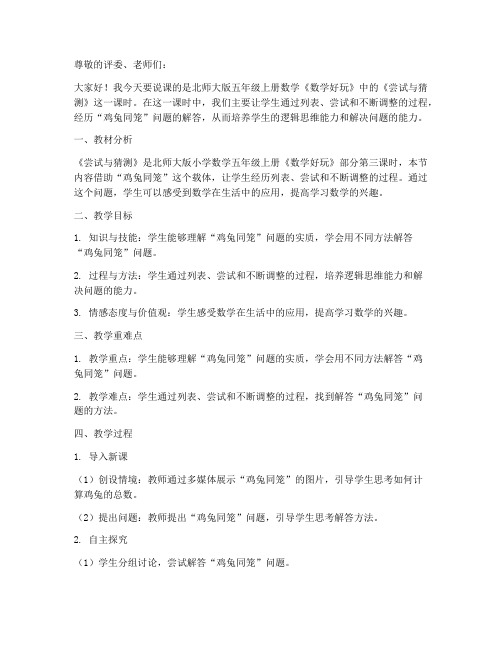 尊敬的评委、老师们：

大家好！我今天要说课的是北师大版五年级上册数学《数学好玩》中的《尝试与猜测》这一课时。在这一课时中，我们主要让学生通过列表、尝试和不断调整的过程，经历“鸡兔同笼”问题的解答，从而培养学生的逻辑思维能力和解决问题的能力。

一、教材分析

《尝试与猜测》是北师大版小学数学五年级上册《数学好玩》部分第三课时，本节内容借助“鸡兔同笼”这个载体，让学生经历列表、尝试和不断调整的过程。通过这个问题，学生可以感受到数学在生活中的应用，提高学习数学的兴趣。

二、教学目标

1. 知识与技能：学生能够理解“鸡兔同笼”问题的实质，学会用不同方法解答“鸡兔同笼”问题。

2. 过程与方法：学生通过列表、尝试和不断调整的过程，培养逻辑思维能力和解决问题的能力。

3. 情感态度与价值观：学生感受数学在生活中的应用，提高学习数学的兴趣。

三、教学重难点

1. 教学重点：学生能够理解“鸡兔同笼”问题的实质，学会用不同方法解答“鸡兔同笼”问题。

2. 教学难点：学生通过列表、尝试和不断调整的过程，找到解答“鸡兔同笼”问题的方法。

四、教学过程

1. 导入新课

（1）创设情境：教师通过多媒体展示“鸡兔同笼”的图片，引导学生思考如何计算鸡兔的总数。

（2）提出问题：教师提出“鸡兔同笼”问题，引导学生思考解答方法。

2. 自主探究

（1）学生分组讨论，尝试解答“鸡兔同笼”问题。